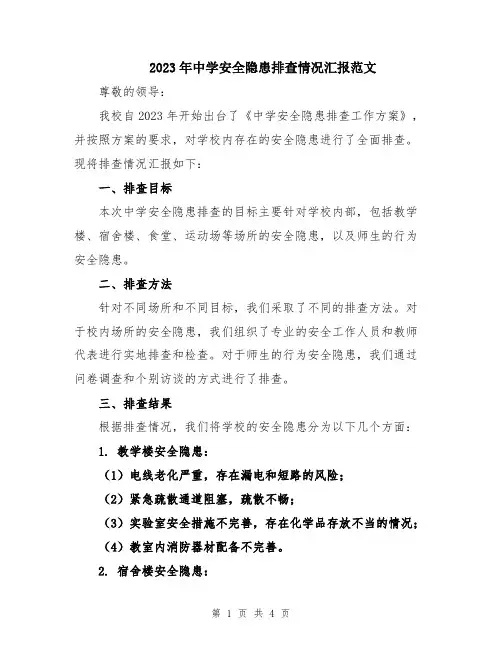 2023年中学安全隐患排查情况汇报范文

尊敬的领导：

我校自2023年开始出台了《中学安全隐患排查工作方案》，并按照方案的要求，对学校内存在的安全隐患进行了全面排查。现将排查情况汇报如下：

一、排查目标

本次中学安全隐患排查的目标主要针对学校内部，包括教学楼、宿舍楼、食堂、运动场等场所的安全隐患，以及师生的行为安全隐患。

二、排查方法

针对不同场所和不同目标，我们采取了不同的排查方法。对于校内场所的安全隐患，我们组织了专业的安全工作人员和教师代表进行实地排查和检查。对于师生的行为安全隐患，我们通过问卷调查和个别访谈的方式进行了排查。

三、排查结果

根据排查情况，我们将学校的安全隐患分为以下几个方面：

1. 教学楼安全隐患：

（1）电线老化严重，存在漏电和短路的风险；

（2）紧急疏散通道阻塞，疏散不畅；

（3）实验室安全措施不完善，存在化学品存放不当的情况；

（4）教室内消防器材配备不完善。

2. 宿舍楼安全隐患：

第 1 页 共 4 页